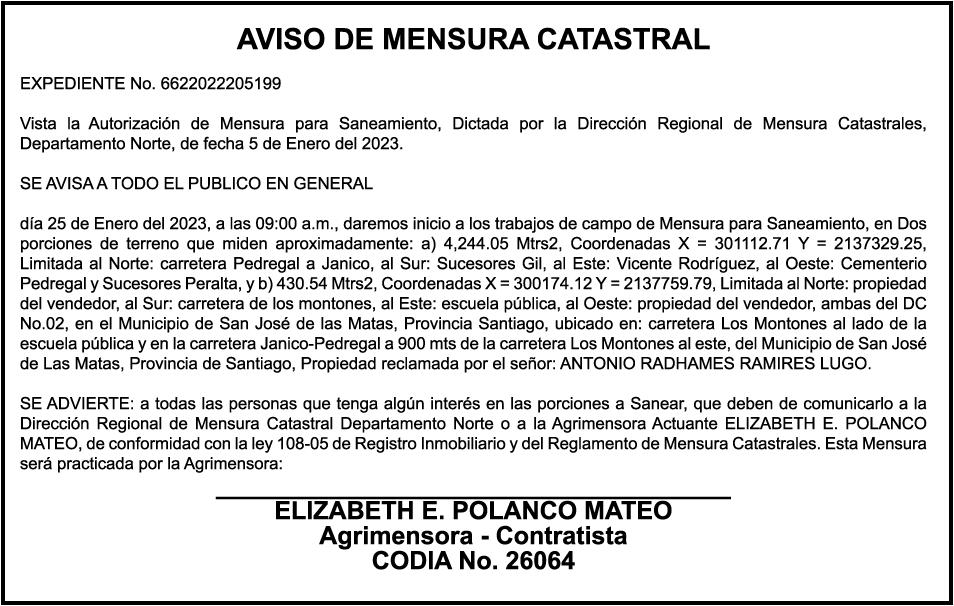 AVISO DE MENSURA CATASTRAL

EXPEDIENTE No. 6622022205199

Vista la Autorización de Mensura para Saneamiento, Dictada por la Dirección Regional de Mensura Catastrales, Departamento Norte, de fecha 5 de Enero del 2023.

SE AVISA A TODO EL PUBLICO EN GENERAL

día 25 de Enero del 2023, a las 09:00 a.m., daremos inicio a los trabajos de campo de Mensura para Saneamiento, en Dos porciones de terreno que miden aproximadamente: a) 4,244.05 Mtrs2, Coordenadas X = 301112.71 Y = 2137329.25, Limitada al Norte: carretera Pedregal a Janico, al Sur: Sucesores Gil, al Este: Vicente Rodríguez, al Oeste: Cementerio Pedregal y Sucesores Peralta, y b) 430.54 Mtrs2, Coordenadas X = 300174.12 Y = 2137759.79, Limitada al Norte: propiedad del vendedor, al Sur: carretera de los montones, al Este: escuela pública, al Oeste: propiedad del vendedor, ambas del DC No.02, en el Municipio de San José de las Matas, Provincia Santiago, ubicado en: carretera Los Montones al lado de la escuela pública y en la carretera Janico-Pedregal a 900 mts de la carretera Los Montones al este, del Municipio de San José de Las Matas, Provincia de Santiago, Propiedad reclamada por el señor: ANTONIO RADHAMES RAMIRES LUGO.

SE ADVIERTE: a todas las personas que tenga algún interés en las porciones a Sanear, que deben de comunicarlo a la Dirección Regional de Mensura Catastral Departamento Norte o a la Agrimensora Actuante ELIZABETH E. POLANCO MATEO, de conformidad con la ley 108-05 de Registro Inmobiliario y del Reglamento de Mensura Catastrales. Esta Mensura será practicada por la Agrimensora:

ELIZABETH E. POLANCO MATEO
Agrimensora - Contratista
CODIA No. 26064